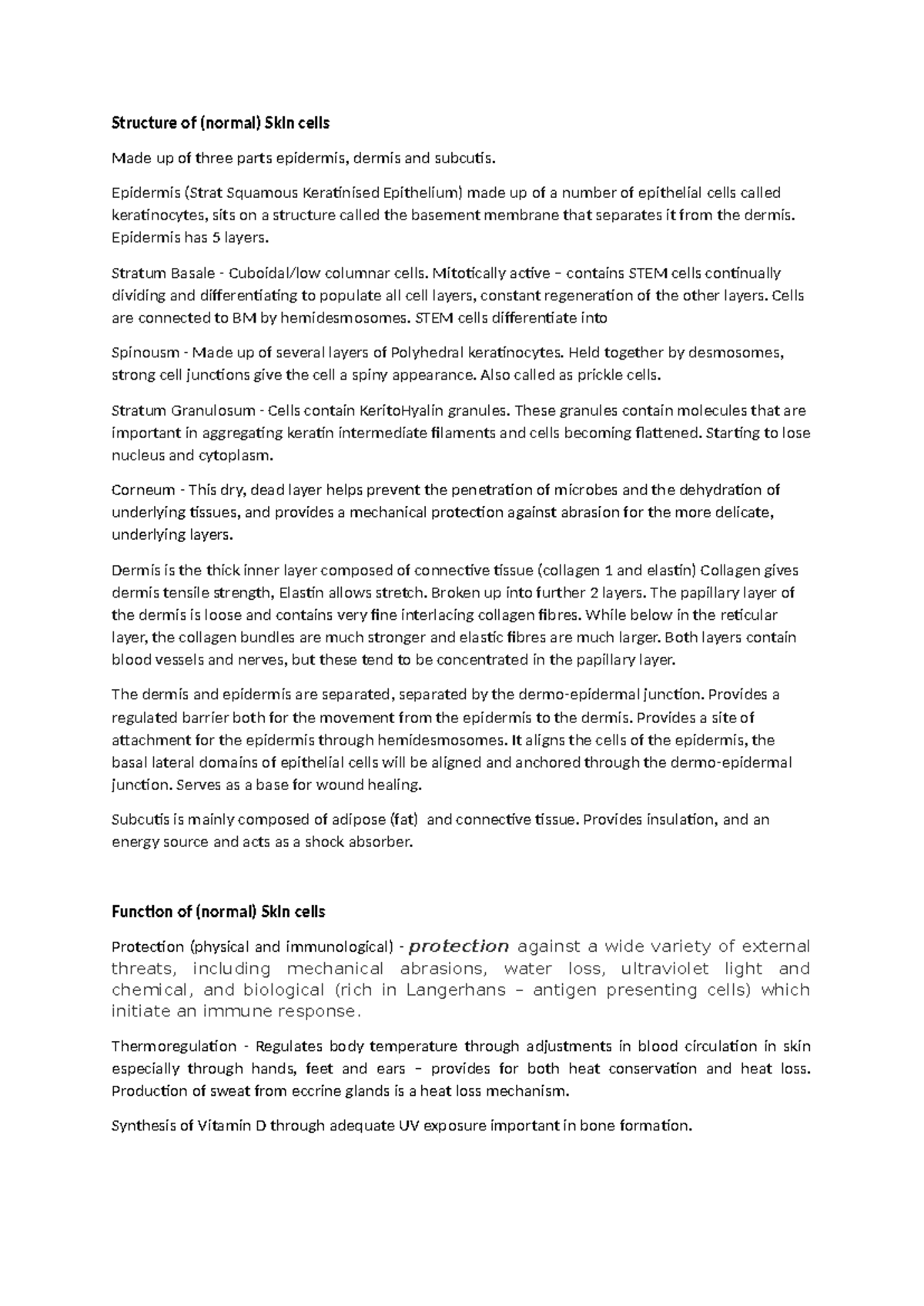 Structure of (normal) Skin cells

Made up of three parts epidermis, dermis and subcutis.

Epidermis (Strat Squamous Keratinised Epithelium) made up of a number of epithelial cells called keratinocytes, sits on a structure called the basement membrane that separates it from the dermis. Epidermis has 5 layers.

Stratum Basale - Cuboidal/low columnar cells. Mitotically active – contains STEM cells continually dividing and differentiating to populate all cell layers, constant regeneration of the other layers. Cells are connected to BM by hemidesmosomes. STEM cells differentiate into

Spinousm - Made up of several layers of Polyhedral keratinocytes. Held together by desmosomes, strong cell junctions give the cell a spiny appearance. Also called as prickle cells.

Stratum Granulosum - Cells contain KeritoHyalin granules. These granules contain molecules that are important in aggregating keratin intermediate filaments and cells becoming flattened. Starting to lose nucleus and cytoplasm.

Corneum - This dry, dead layer helps prevent the penetration of microbes and the dehydration of underlying tissues, and provides a mechanical protection against abrasion for the more delicate, underlying layers.

Dermis is the thick inner layer composed of connective tissue (collagen 1 and elastin) Collagen gives dermis tensile strength, Elastin allows stretch. Broken up into further 2 layers. The papillary layer of the dermis is loose and contains very fine interlacing collagen fibres. While below in the reticular layer, the collagen bundles are much stronger and elastic fibres are much larger. Both layers contain blood vessels and nerves, but these tend to be concentrated in the papillary layer.

The dermis and epidermis are separated, separated by the dermo-epidermal junction. Provides a regulated barrier both for the movement from the epidermis to the dermis. Provides a site of attachment for the epidermis through hemidesmosomes. It aligns the cells of the epidermis, the basal lateral domains of epithelial cells will be aligned and anchored through the dermo-epidermal junction. Serves as a base for wound healing.

Subcutis is mainly composed of adipose (fat) and connective tissue. Provides insulation, and an energy source and acts as a shock absorber.

Function of (normal) Skin cells

Protection (physical and immunological) - protection against a wide variety of external threats, including mechanical abrasions, water loss, ultraviolet light and chemical, and biological (rich in Langerhans – antigen presenting cells) which initiate an immune response.

Thermoregulation - Regulates body temperature through adjustments in blood circulation in skin especially through hands, feet and ears – provides for both heat conservation and heat loss. Production of sweat from eccrine glands is a heat loss mechanism.

Synthesis of Vitamin D through adequate UV exposure important in bone formation.